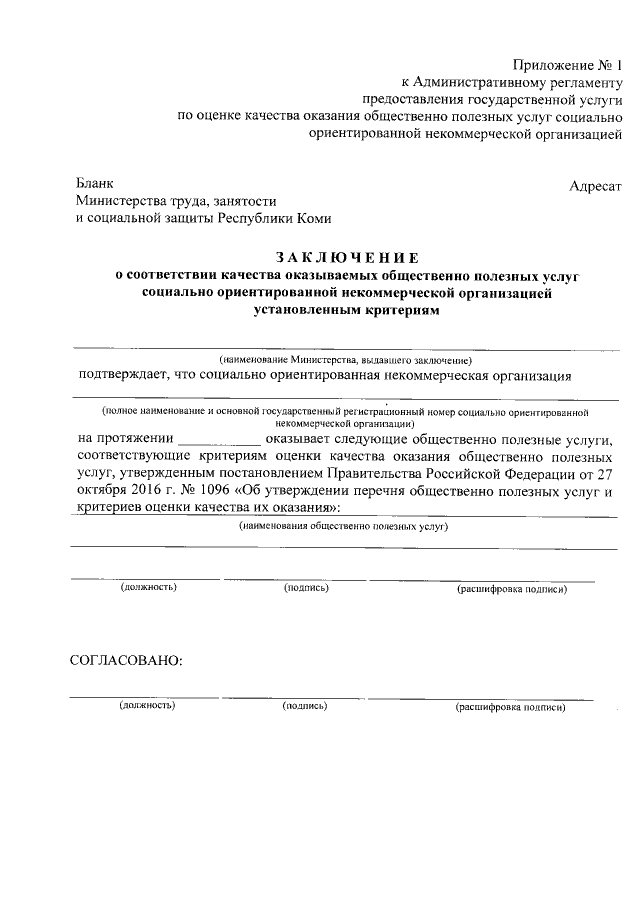 Приложение № 1
к Административному регламенту
предоставления государственной услуги
по оценке качества оказания общественно полезных услуг социально
ориентированной некоммерческой организацией

Бланк
Министерства труда, занятости
и социальной защиты Республики Коми

Адресат

ЗАКЛЮЧЕНИЕ
о соответствии качества оказываемых общественно полезных услуг
социально ориентированной некоммерческой организацией
установленным критериям

(наименование Министерства, выдавшего заключение)
подтверждает, что социально ориентированная некоммерческая организация

(полное наименование и основной государственный регистрационный номер социально ориентированной некоммерческой организации)
на протяжении ___________ оказывает следующие общественно полезные услуги, соответствующие критериям оценки качества оказания общественно полезных услуг, утвержденным постановлением Правительства Российской Федерации от 27 октября 2016 г. № 1096 «Об утверждении перечня общественно полезных услуг и критериев оценки качества их оказания»:

(наименования общественно полезных услуг)

(должность) (подпись) (расшифровка подписи)

СОГЛАСОВАНО:

(должность) (подпись) (расшифровка подписи)